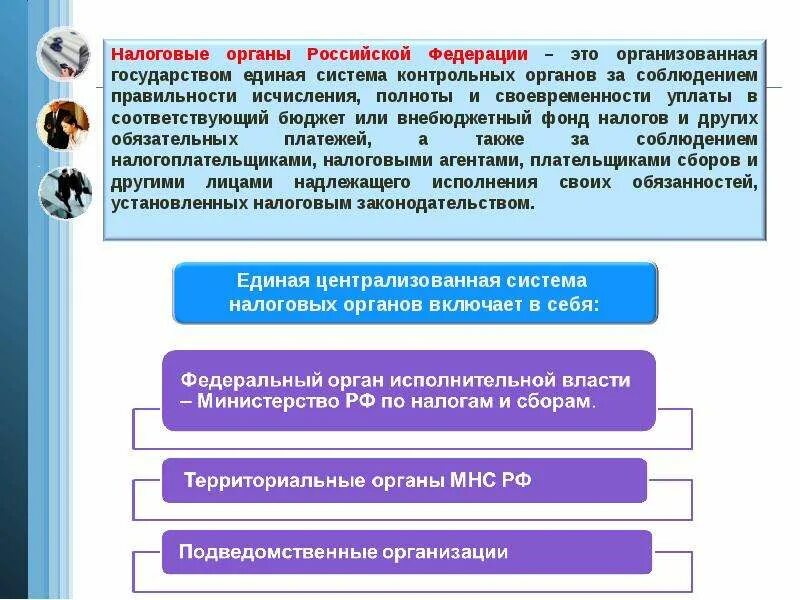 Налоговые органы Российской Федерации – это организованная государством единая система контрольных органов за соблюдением правильности исчисления, полноты и своевременности уплаты в соответствующий бюджет или внебюджетный фонд налогов и других обязательных платежей, а также за соблюдением налогоплательщиками, налоговыми агентами, плательщиками сборов и другими лицами надлежащего исполнения своих обязанностей, установленных налоговым законодательством.

Единая централизованная система налоговых органов включает в себя:

Федеральный орган исполнительной власти – Министерство РФ по налогам и сборам.

Территориальные органы МНС РФ

Подведомственные организации